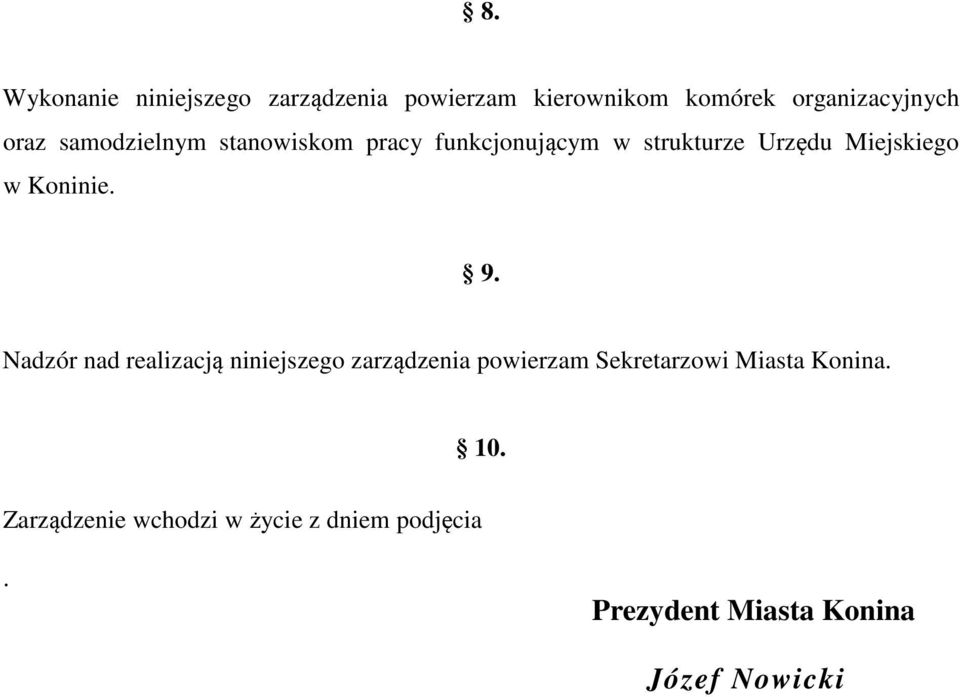 § 8.

Wykonanie niniejszego zarządzenia powierzam kierownikom komórek organizacyjnych oraz samodzielnym stanowiskom pracy funkcjonującym w strukturze Urzędu Miejskiego w Koninie.

§ 9.

Nadzór nad realizacją niniejszego zarządzenia powierzam Sekretarzowi Miasta Konina.

§ 10.

Zarządzenie wchodzi w życie z dniem podjęcia

.

Prezydent Miasta Konina

Józef Nowicki